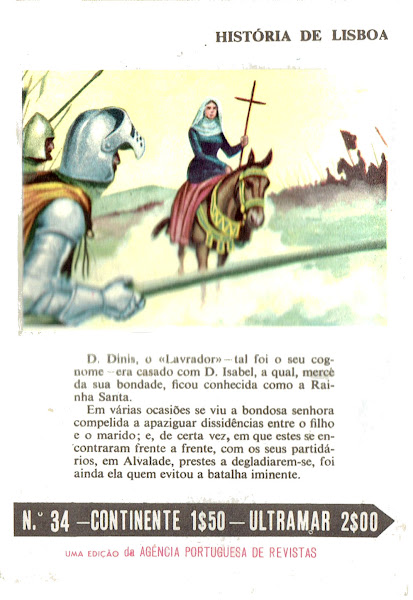 HISTÓRIA DE LISBOA

D. Dinis, o «Lavrador» — tal foi o seu cognome — era casado com D. Isabel, a qual, mercê da sua bondade, ficou conhecida como a Rainha Santa.

Em várias ocasiões se viu a bondosa senhora compelida a apaziguar dissidências entre o filho e o marido; e, de certa vez, em que estes se encontraram frente a frente, com os seus partidários, em Alvalade, prestes a degladiarem-se, foi ainda ela quem evitou a batalha iminente.

N.º 34 — CONTINENTE 1$50 — ULTRAMAR 2$00

UMA EDIÇÃO da AGÊNCIA PORTUGUESA DE REVISTAS